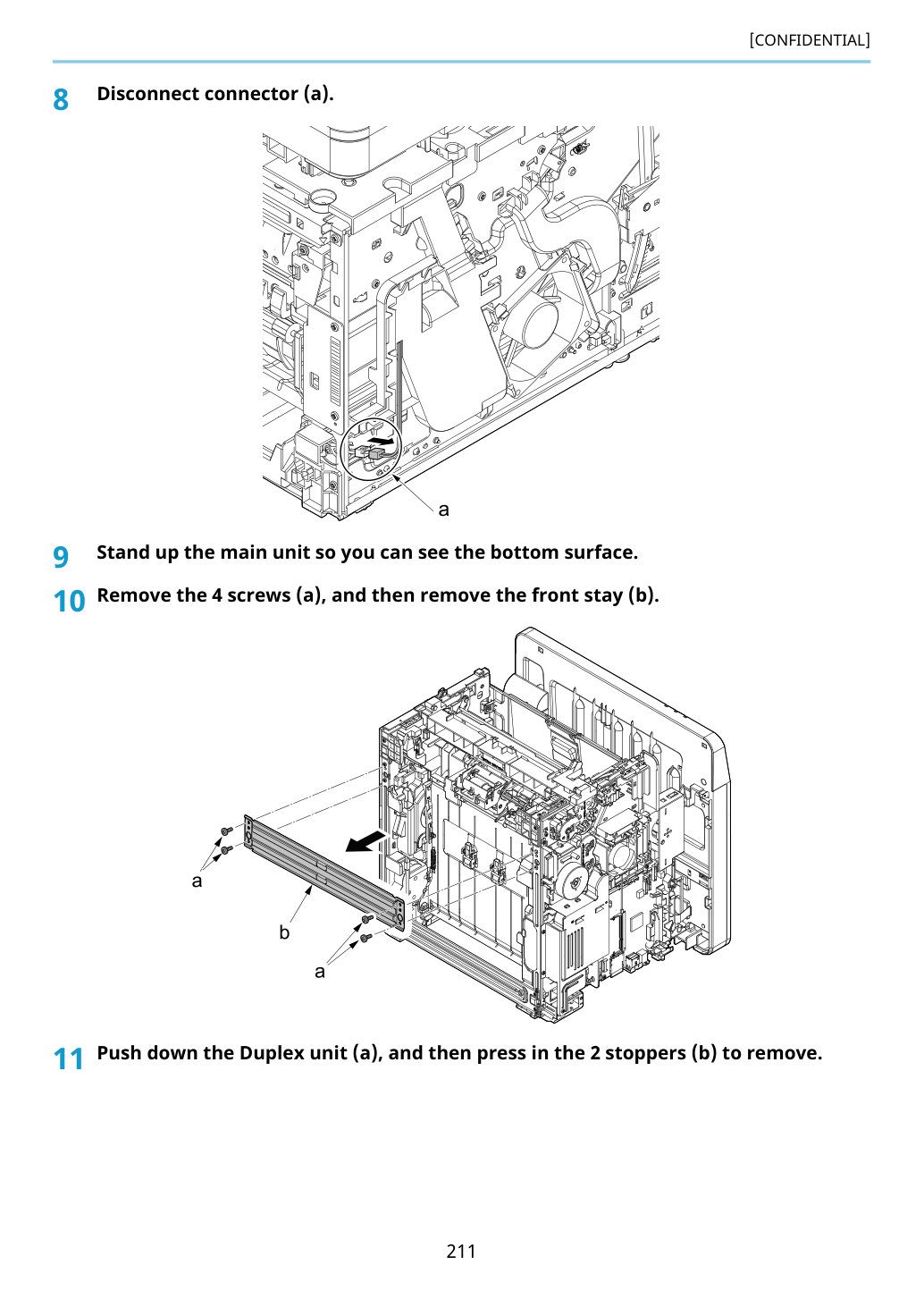 [CONFIDENTIAL]

8 Disconnect connector (a).

a

9 Stand up the main unit so you can see the bottom surface.

10 Remove the 4 screws (a), and then remove the front stay (b).

a

b

a

11 Push down the Duplex unit (a), and then press in the 2 stoppers (b) to remove.

211